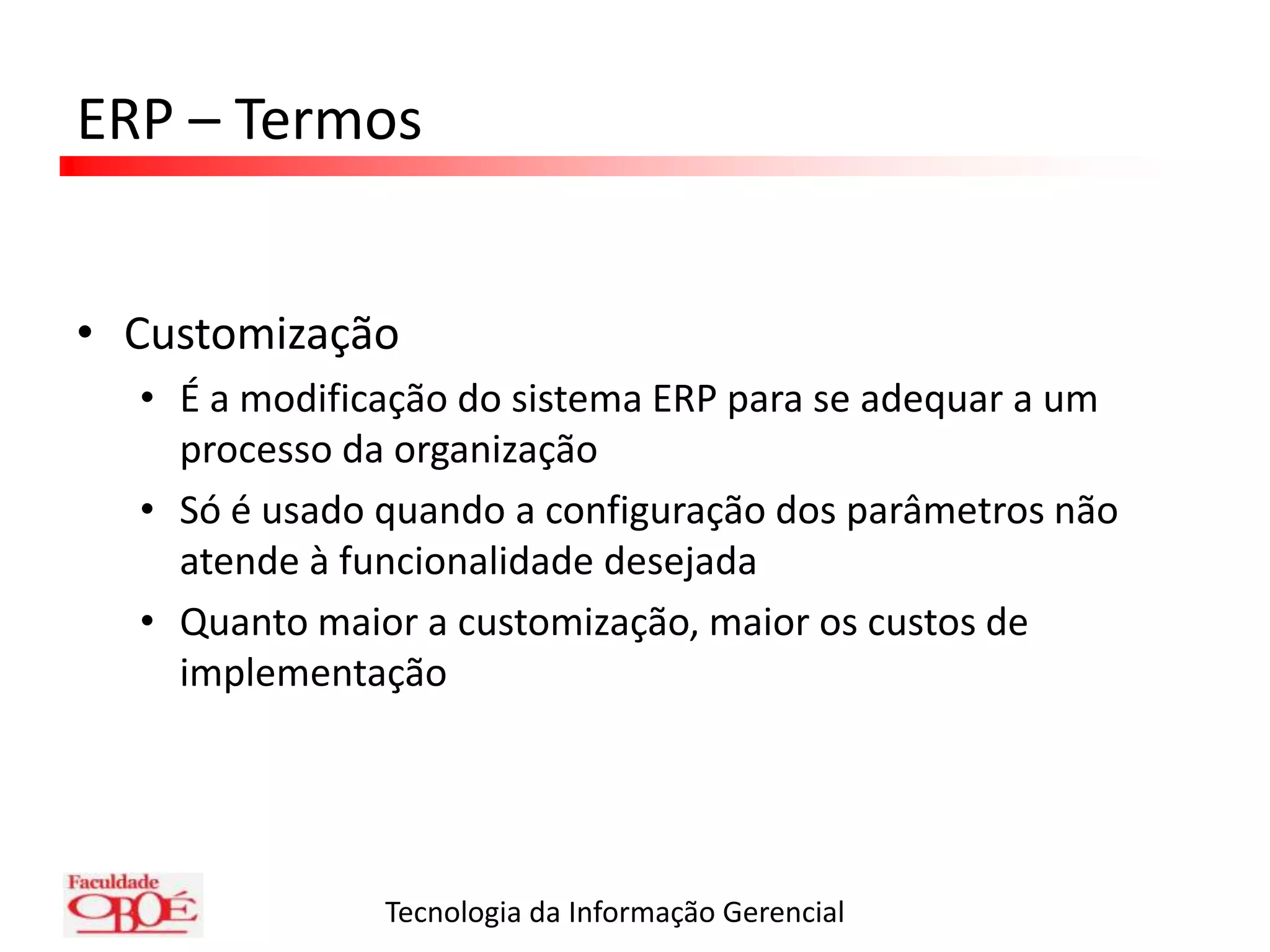 ERP – Termos

• Customização
  • É a modificação do sistema ERP para se adequar a um processo da organização
  • Só é usado quando a configuração dos parâmetros não atende à funcionalidade desejada
  • Quanto maior a customização, maior os custos de implementação

Faculdade OBOÉ

Tecnologia da Informação Gerencial